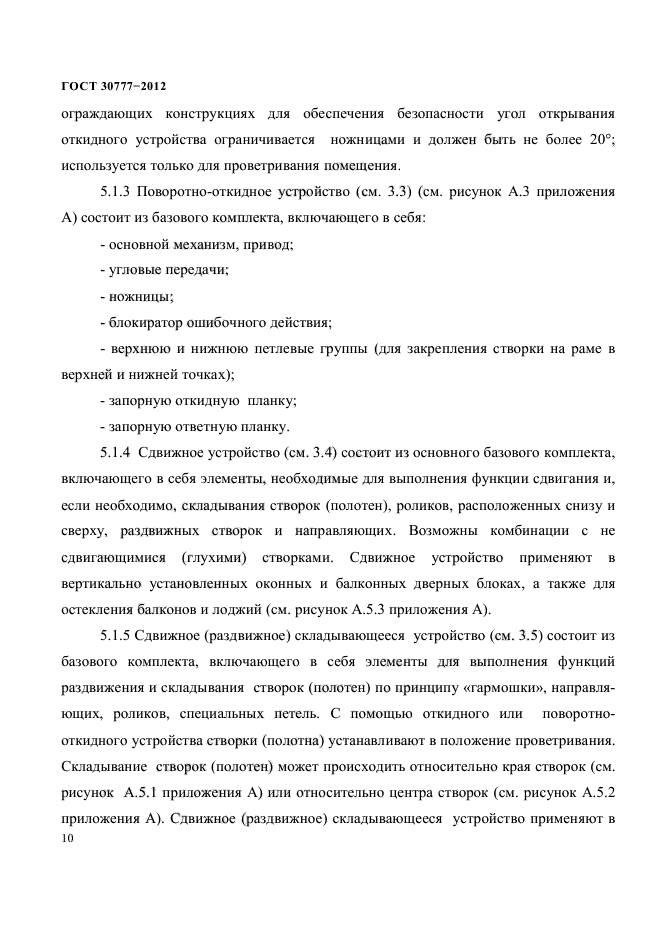 ГОСТ 30777−2012

ограждающих конструкциях для обеспечения безопасности угол открывания откидного устройства ограничивается ножницами и должен быть не более 20°; используется только для проветривания помещения.

5.1.3 Поворотно-откидное устройство (см. 3.3) (см. рисунок А.3 приложения А) состоит из базового комплекта, включающего в себя:

- основной механизм, привод;

- угловые передачи;

- ножницы;

- блокиратор ошибочного действия;

- верхнюю и нижнюю петлевые группы (для закрепления створки на раме в верхней и нижней точках);

- запорную откидную планку;

- запорную ответную планку.

5.1.4 Сдвижное устройство (см. 3.4) состоит из основного базового комплекта, включающего в себя элементы, необходимые для выполнения функции сдвигания и, если необходимо, складывания створок (полотен), роликов, расположенных снизу и сверху, раздвижных створок и направляющих. Возможны комбинации с не сдвигающимися (глухими) створками. Сдвижное устройство применяют в вертикально установленных оконных и балконных дверных блоках, а также для остекления балконов и лоджий (см. рисунок А.5.3 приложения А).

5.1.5 Сдвижное (раздвижное) складывающееся устройство (см. 3.5) состоит из базового комплекта, включающего в себя элементы для выполнения функций раздвижения и складывания створок (полотен) по принципу «гармошки», направляющих, роликов, специальных петель. С помощью откидного или поворотно-откидного устройства створки (полотна) устанавливают в положение проветривания. Складывание створок (полотен) может происходить относительно края створок (см. рисунок А.5.1 приложения А) или относительно центра створок (см. рисунок А.5.2 приложения А). Сдвижное (раздвижное) складывающееся устройство применяют в

10